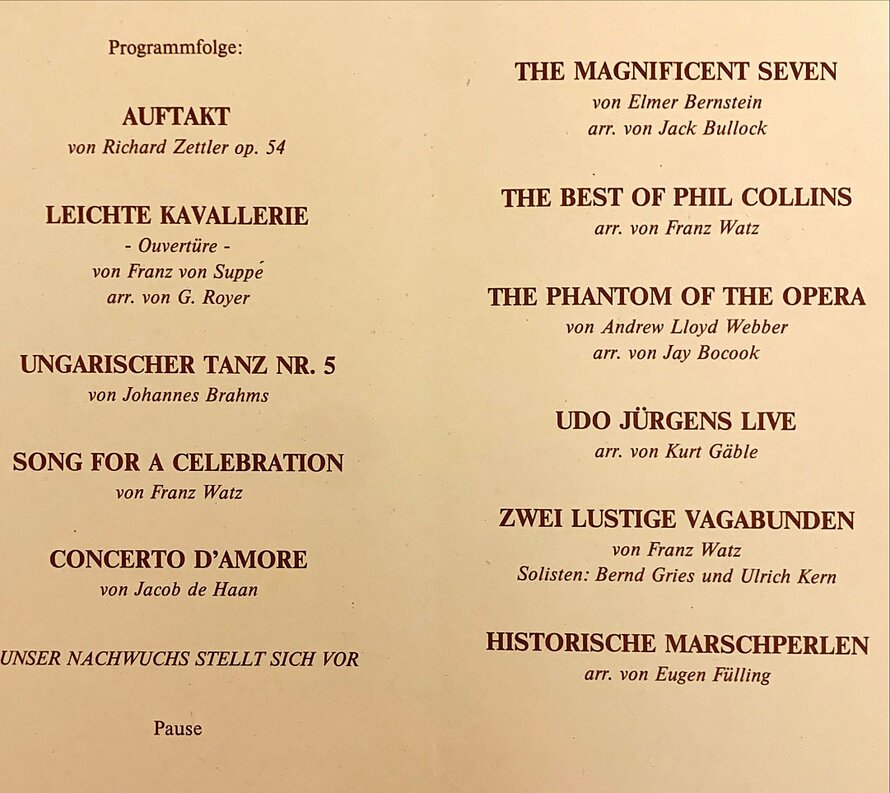 Programmfolge:

AUFTAKT
von Richard Zettler op. 54

LEICHTE KAVALLERIE
- Ouvertüre -
von Franz von Suppé
arr. von G. Royer

UNGARISCHER TANZ NR. 5
von Johannes Brahms

SONG FOR A CELEBRATION
von Franz Watz

CONCERTO D'AMORE
von Jacob de Haan

UNSER NACHWUCHS STELLT SICH VOR

Pause

THE MAGNIFICENT SEVEN
von Elmer Bernstein
arr. von Jack Bullock

THE BEST OF PHIL COLLINS
arr. von Franz Watz

THE PHANTOM OF THE OPERA
von Andrew Lloyd Webber
arr. von Jay Bocook

UDO JÜRGENS LIVE
arr. von Kurt Gäble

ZWEI LUSTIGE VAGABUNDEN
von Franz Watz
Solisten: Bernd Gries und Ulrich Kern

HISTORISCHE MARSCHPERLEN
arr. von Eugen Fülling